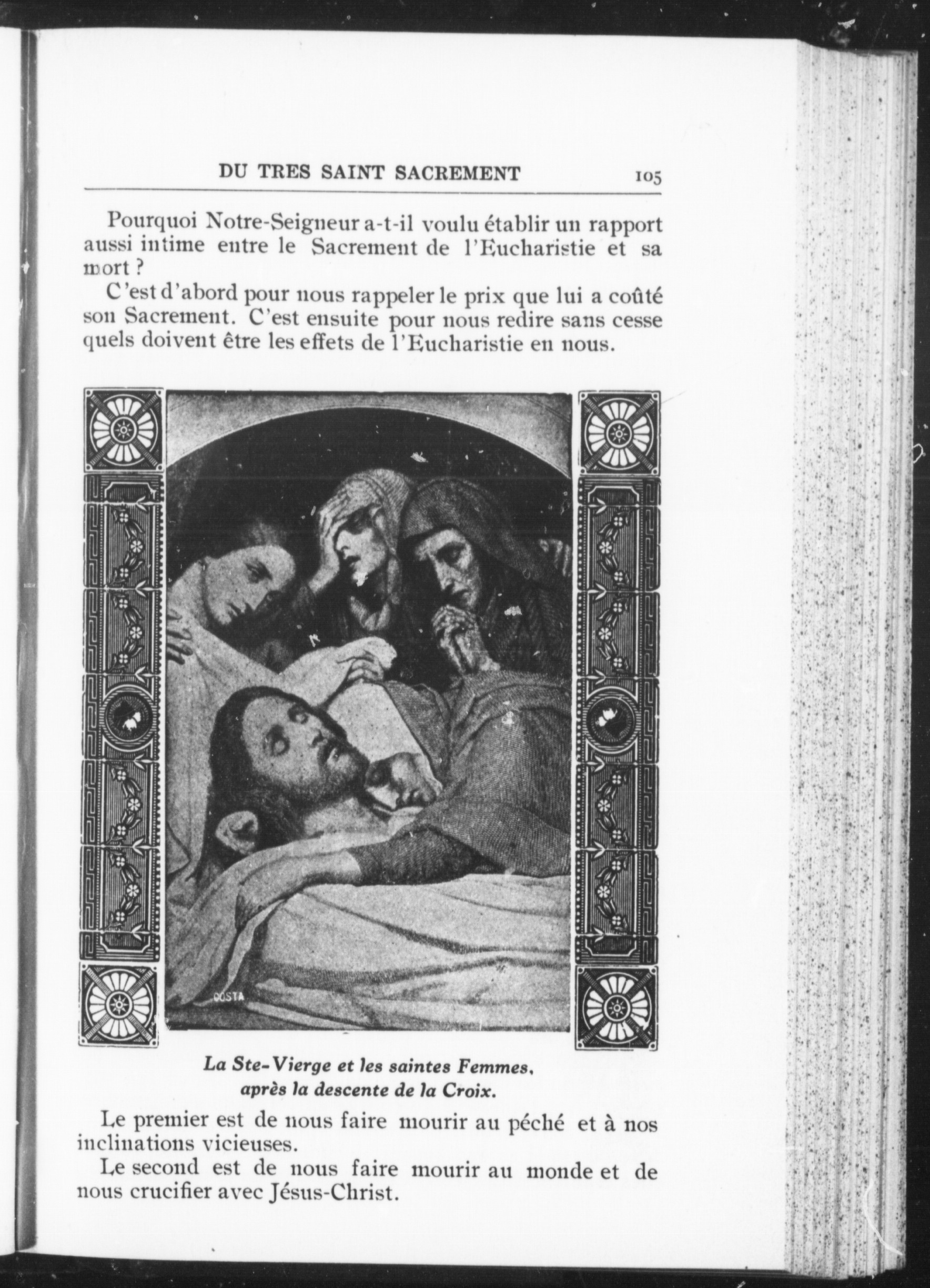 DU TRES SAINT SACREMENT 105

Pourquoi Notre-Seigneur a-t-il voulu établir un rapport aussi intime entre le Sacrement de l'Eucharistie et sa mort ?

C'est d'abord pour nous rappeler le prix que lui a coûté son Sacrement. C'est ensuite pour nous redire sans cesse quels doivent être les effets de l'Eucharistie en nous.

COSTA

La Ste-Vierge et les saintes Femmes, après la descente de la Croix.

Le premier est de nous faire mourir au péché et à nos inclinations vicieuses.

Le second est de nous faire mourir au monde et de nous crucifier avec Jésus-Christ.